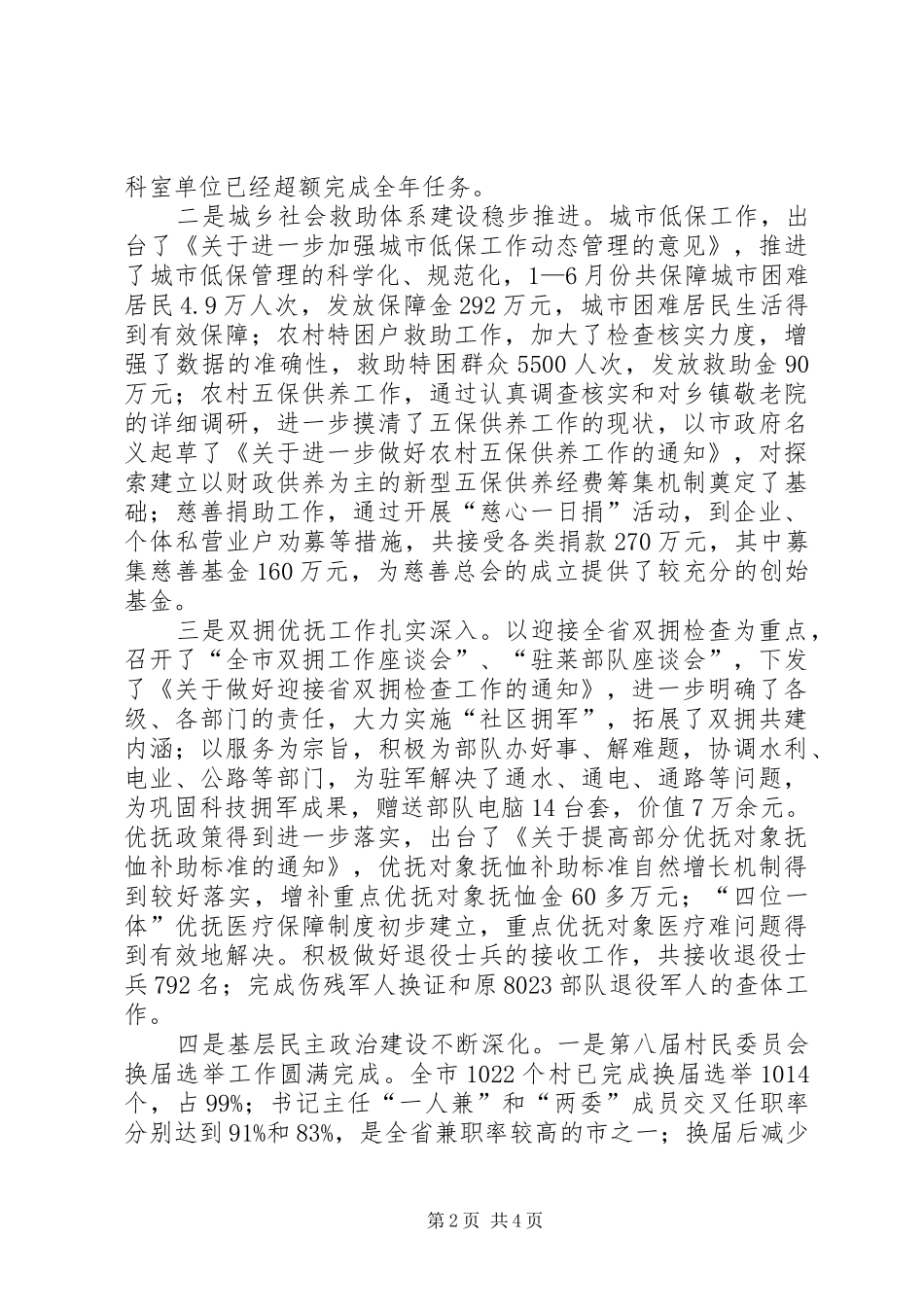 科室单位已经超额完成全年任务。

二是城乡社会救助体系建设稳步推进。城市低保工作，出台了《关于进一步加强城市低保工作动态管理的意见》，推进了城市低保管理的科学化、规范化，1—6月份共保障城市困难居民4.9万人次，发放保障金292万元，城市困难居民生活得到有效保障；农村特困户救助工作，加大了检查核实力度，增强了数据的准确性，救助特困群众5500人次，发放救助金90万元；农村五保供养工作，通过认真调查核实和对乡镇敬老院的详细调研，进一步摸清了五保供养工作的现状，以市政府名义起草了《关于进一步做好农村五保供养工作的通知》，对探索建立以财政供养为主的新型五保供养经费筹集机制奠定了基础；慈善捐助工作，通过开展“慈心一日捐”活动，到企业、个体私营业户劝募等措施，共接受各类捐款270万元，其中募集慈善基金160万元，为慈善总会的成立提供了较充分的创始基金。

三是双拥优抚工作扎实深入。以迎接全省双拥检查为重点，召开了“全市双拥工作座谈会”、“驻莱部队座谈会”，下发了《关于做好迎接省双拥检查工作的通知》，进一步明确了各级、各部门的责任，大力实施“社区拥军”，拓展了双拥共建内涵；以服务为宗旨，积极为部队办好事、解难题，协调水利、电业、公路等部门，为驻军解决了通水、通电、通路等问题，为巩固科技拥军成果，赠送部队电脑14台套，价值7万余元。优抚政策得到进一步落实，出台了《关于提高部分优抚对象抚恤补助标准的通知》，优抚对象抚恤补助标准自然增长机制得到较好落实，增补重点优抚对象抚恤金60多万元；“四位一体”优抚医疗保障制度初步建立，重点优抚对象医疗难问题得到有效地解决。积极做好退役士兵的接收工作，共接收退役士兵792名；完成伤残军人换证和原8023部队退役军人的查体工作。

四是基层民主政治建设不断深化。一是第八届村民委员会换届选举工作圆满完成。全市1022个村已完成换届选举1014个，占99%；书记主任“一人兼”和“两委”成员交叉任职率分别达到91%和83%，是全省兼职率较高的市之一；换届后减少

第2页 共4页